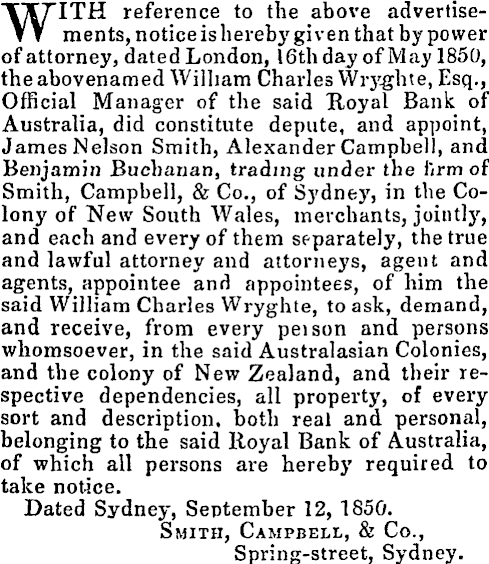 WITH reference to the above advertisements, notice is hereby given that by power of attorney, dated London, 16th day of May 1850, the abovenamed William Charles Wryghte, Esq., Official Manager of the said Royal Bank of Australia, did constitute depute, and appoint, James Nelson Smith, Alexander Campbell, and Benjamin Buchanan, trading under the firm of Smith, Campbell, & Co., of Sydney, in the Colony of New South Wales, merchants, jointly, and each and every of them separately, the true and lawful attorney and attorneys, agent and agents, appointee and appointees, of him the said William Charles Wryghte, to ask, demand, and receive, from every person and persons whomsoever, in the said Australasian Colonies, and the colony of New Zealand, and their respective dependencies, all property, of every sort and description, both real and personal, belonging to the said Royal Bank of Australia, of which all persons are hereby required to take notice.

Dated Sydney, September 12, 1850.

SMITH, CAMPBELL, & Co.,
Spring-street, Sydney.